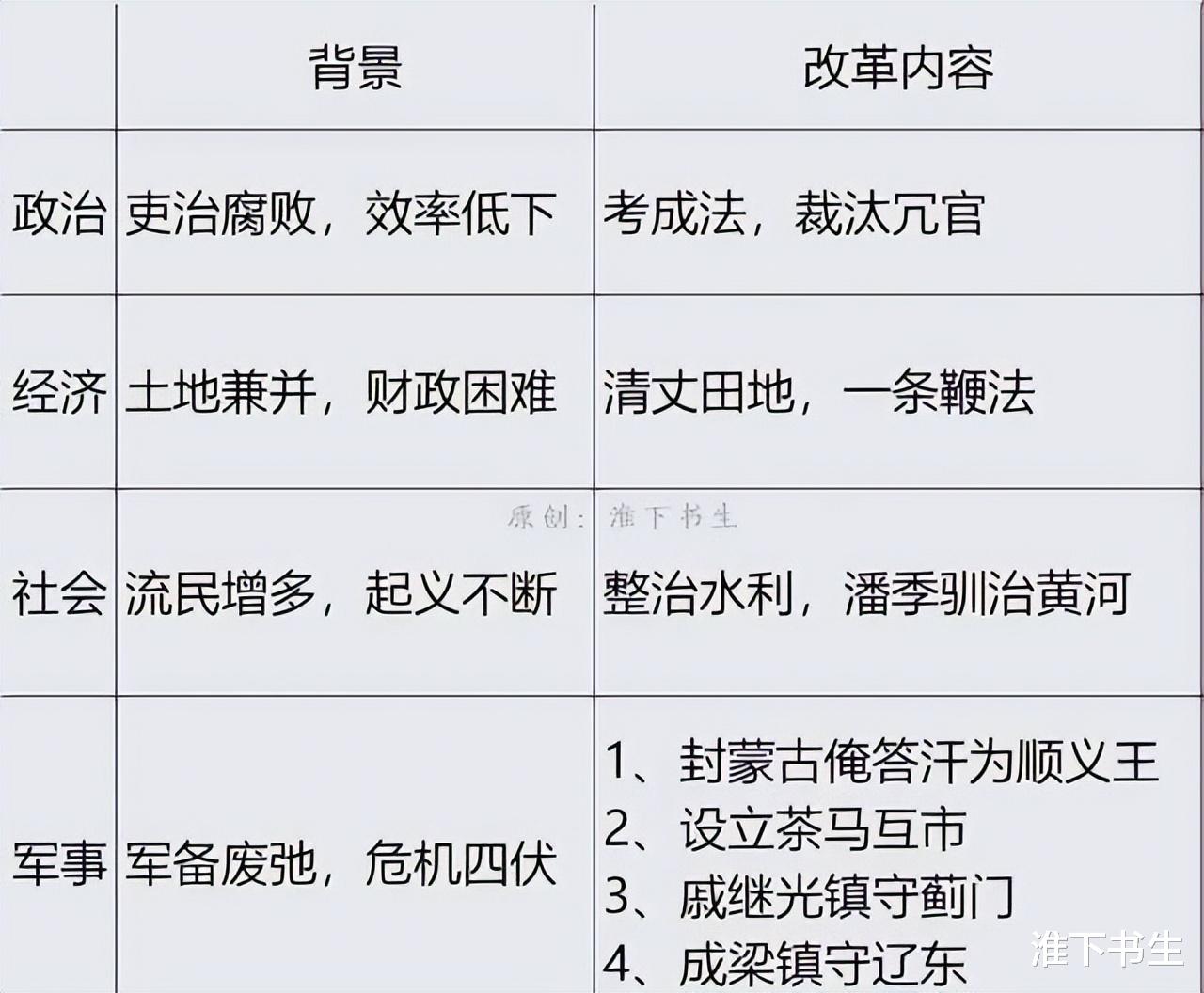 |  | 背景 | 改革内容 |
|---|---|---|
| 政治 | 吏治腐败，效率低下 | 考成法，裁汰冗官 |
| 经济 | 土地兼并，财政困难 | 清丈田地，一条鞭法 |
| 社会 | 流民增多，起义不断 | 整治水利，潘季驯治黄河 |
| 军事 | 军备废弛，危机四伏 | 1、封蒙古俺答汗为顺义王 2、设立茶马互市 3、戚继光镇守蓟门 4、成梁镇守辽东 |

原创：淮下书生

淮下书生